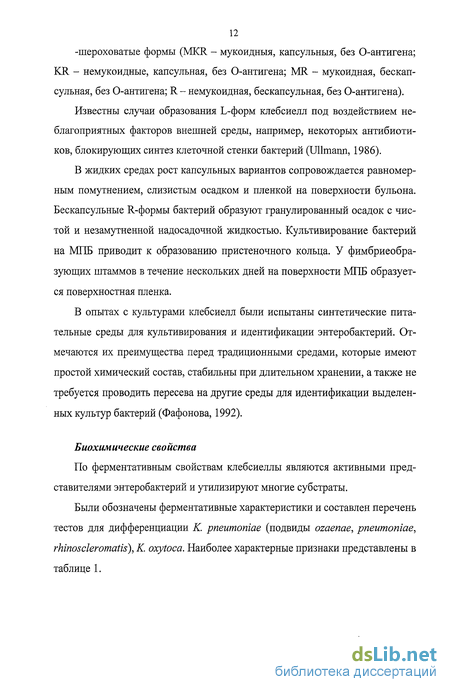 12

-шероховатые формы (MKR – мукоидныя, капсульныя, без О-антигена; KR – немукоидные, капсульная, без О-антигена; MR – мукоидная, бескапсульная, без О-антигена; R – немукоидная, бескапсульная, без О-антигена).

Известны случаи образования L-форм клебсиелл под воздействием неблагоприятных факторов внешней среды, например, некоторых антибиотиков, блокирующих синтез клеточной стенки бактерий (Ullmann, 1986).

В жидких средах рост капсульных вариантов сопровождается равномерным помутнением, слизистым осадком и пленкой на поверхности бульона. Бескапсульные R-формы бактерий образуют гранулированный осадок с чистой и незамутненной надосадочной жидкостью. Культивирование бактерий на МПБ приводит к образованию пристеночного кольца. У фимбриеобразующих штаммов в течение нескольких дней на поверхности МПБ образуется поверхностная пленка.

В опытах с культурами клебсиелл были испытаны синтетические питательные среды для культивирования и идентификации энтеробактерий. Отмечаются их преимущества перед традиционными средами, которые имеют простой химический состав, стабильны при длительном хранении, а также не требуется проводить пересева на другие среды для идентификации выделенных культур бактерий (Фафонова, 1992).

Биохимические свойства

По ферментативным свойствам клебсиеллы являются активными представителями энтеробактерий и утилизируют многие субстраты.

Были обозначены ферментативные характеристики и составлен перечень тестов для дифференциации K. pneumoniae (подвиды ozaenae, pneumoniae, rhinoscleromatis), K. oxytoca. Наиболее характерные признаки представлены в таблице 1.

dsLib.net
библиотека диссертаций